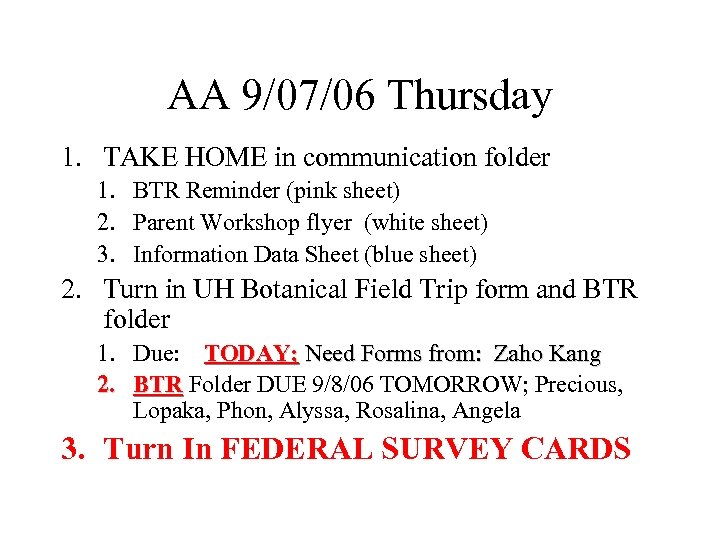 AA 9/07/06 Thursday

1. TAKE HOME in communication folder
   1. BTR Reminder (pink sheet)
   2. Parent Workshop flyer (white sheet)
   3. Information Data Sheet (blue sheet)
2. Turn in UH Botanical Field Trip form and BTR folder
   1. Due: TODAY; Need Forms from: Zaho Kang
   2. BTR Folder DUE 9/8/06 TOMORROW; Precious, Lopaka, Phon, Alyssa, Rosalina, Angela
3. Turn In FEDERAL SURVEY CARDS